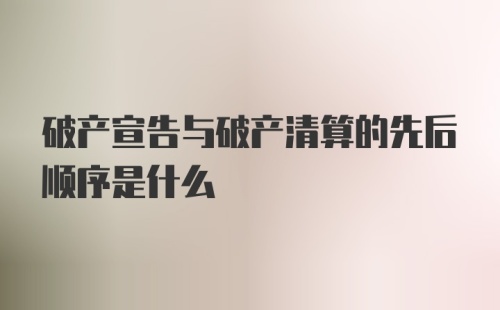 破产宣告与破产清算的先后顺序是什么